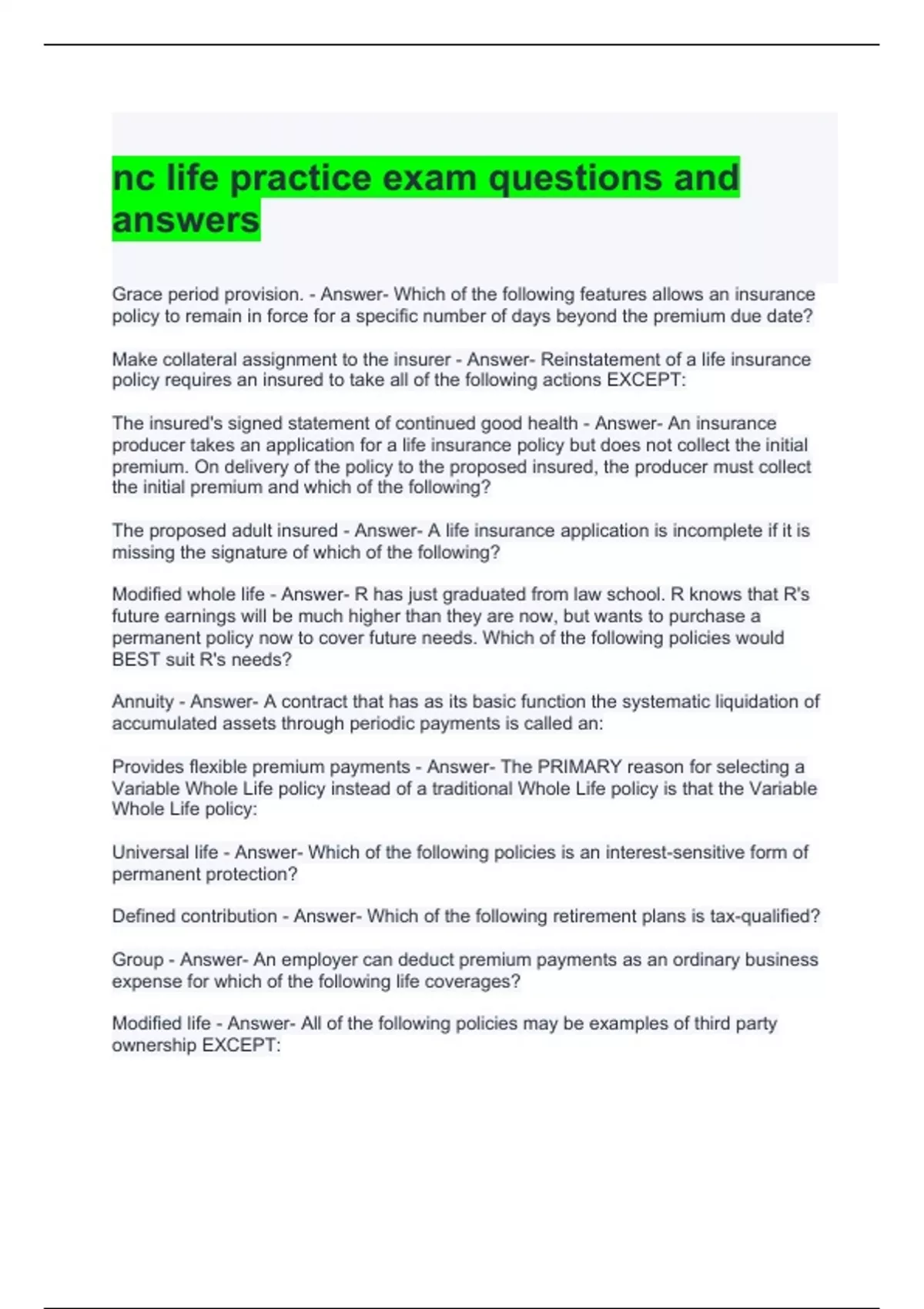 nc life practice exam questions and answers

Grace period provision. - Answer- Which of the following features allows an insurance policy to remain in force for a specific number of days beyond the premium due date?

Make collateral assignment to the insurer - Answer- Reinstatement of a life insurance policy requires an insured to take all of the following actions EXCEPT:

The insured's signed statement of continued good health - Answer- An insurance producer takes an application for a life insurance policy but does not collect the initial premium. On delivery of the policy to the proposed insured, the producer must collect the initial premium and which of the following?

The proposed adult insured - Answer- A life insurance application is incomplete if it is missing the signature of which of the following?

Modified whole life - Answer- R has just graduated from law school. R knows that R's future earnings will be much higher than they are now, but wants to purchase a permanent policy now to cover future needs. Which of the following policies would BEST suit R's needs?

Annuity - Answer- A contract that has as its basic function the systematic liquidation of accumulated assets through periodic payments is called an:

Provides flexible premium payments - Answer- The PRIMARY reason for selecting a Variable Whole Life policy instead of a traditional Whole Life policy is that the Variable Whole Life policy:

Universal life - Answer- Which of the following policies is an interest-sensitive form of permanent protection?

Defined contribution - Answer- Which of the following retirement plans is tax-qualified?

Group - Answer- An employer can deduct premium payments as an ordinary business expense for which of the following life coverages?

Modified life - Answer- All of the following policies may be examples of third party ownership EXCEPT: